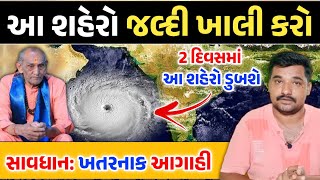 આ શહેરો જલ્દી ખાલી કરો

2 દિવસમાં
આ શહેરો ડુબશે

સાવધાન: ખતરનાક આગાહી